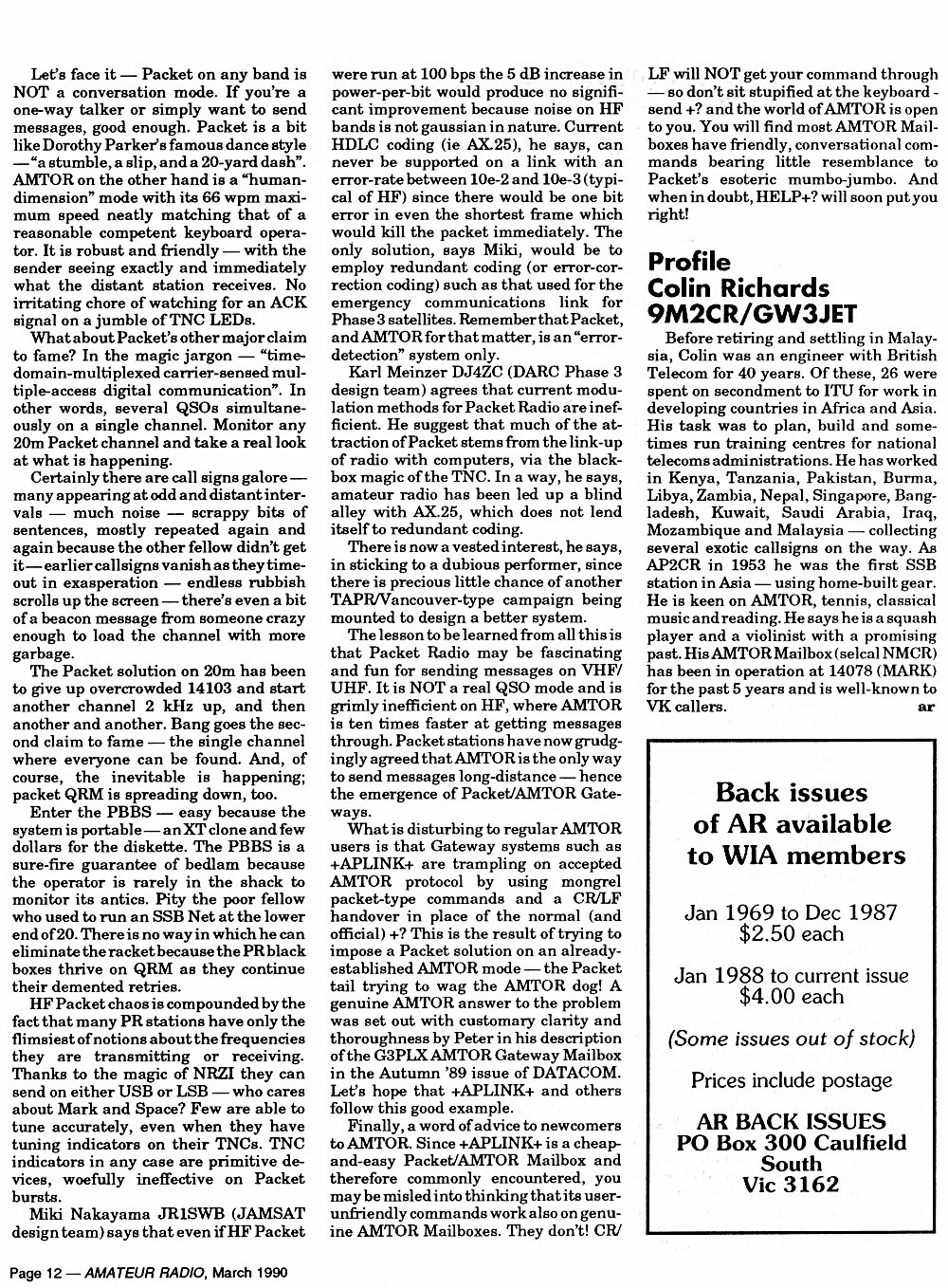 Let's face it — Packet on any band is NOT a conversation mode. If you're a one-way talker or simply want to send messages, good enough. Packet is a bit like Dorothy Parker's famous dance style — "a stumble, a slip, and a 20-yard dash". AMTOR on the other hand is a "human-dimension" mode with its 66 wpm maximum speed neatly matching that of a reasonable competent keyboard operator. It is robust and friendly — with the sender seeing exactly and immediately what the distant station receives. No irritating chore of watching for an ACK signal on a jumble of TNC LEDs.

What about Packet's other major claim to fame? In the magic jargon — "time-domain-multiplexed carrier-sensed multiple-access digital communication". In other words, several QSOs simultaneously on a single channel. Monitor any 20m Packet channel and take a real look at what is happening.

Certainly there are call signs galore — many appearing at odd and distant intervals — much noise — scrappy bits of sentences, mostly repeated again and again because the other fellow didn't get it — earlier callsigns vanish as they time-out in exasperation — endless rubbish scrolls up the screen — there's even a bit of a beacon message from someone crazy enough to load the channel with more garbage.

The Packet solution on 20m has been to give up overcrowded 14103 and start another channel 2 kHz up, and then another and another. Bang goes the second claim to fame — the single channel where everyone can be found. And, of course, the inevitable is happening; packet QRM is spreading down, too.

Enter the PBBS — easy because the system is portable — an XT clone and few dollars for the diskette. The PBBS is a sure-fire guarantee of bedlam because the operator is rarely in the shack to monitor its antics. Pity the poor fellow who used to run an SSB Net at the lower end of 20. There is no way in which he can eliminate the racket because the PR black boxes thrive on QRM as they continue their demented retries.

HF Packet chaos is compounded by the fact that many PR stations have only the flimsiest of notions about the frequencies they are transmitting or receiving. Thanks to the magic of NRZI they can send on either USB or LSB — who cares about Mark and Space? Few are able to tune accurately, even when they have tuning indicators on their TNCs. TNC indicators in any case are primitive devices, woefully ineffective on Packet bursts.

Miki Nakayama JR1SWB (JAMSAT design team) says that even if HF Packet were run at 100 bps the 5 dB increase in power-per-bit would produce no significant improvement because noise on HF bands is not gaussian in nature. Current HDLC coding (ie AX.25), he says, can never be supported on a link with an error-rate between 10e-2 and 10e-3 (typical of HF) since there would be one bit error in even the shortest frame which would kill the packet immediately. The only solution, says Miki, would be to employ redundant coding (or error-correction coding) such as that used for the emergency communications link for Phase 3 satellites. Remember that Packet, and AMTOR for that matter, is an "error-detection" system only.

Karl Meinzer DJ4ZC (DARC Phase 3 design team) agrees that current modulation methods for Packet Radio are inefficient. He suggest that much of the attraction of Packet stems from the link-up of radio with computers, via the black-box magic of the TNC. In a way, he says, amateur radio has been led up a blind alley with AX.25, which does not lend itself to redundant coding.

There is now a vested interest, he says, in sticking to a dubious performer, since there is precious little chance of another TAPR/Vancouver-type campaign being mounted to design a better system.

The lesson to be learned from all this is that Packet Radio may be fascinating and fun for sending messages on VHF/UHF. It is NOT a real QSO mode and is grimly inefficient on HF, where AMTOR is ten times faster at getting messages through. Packet stations have now grudgingly agreed that AMTOR is the only way to send messages long-distance — hence the emergence of Packet/AMTOR Gateways.

What is disturbing to regular AMTOR users is that Gateway systems such as +APLINK+ are trampling on accepted AMTOR protocol by using mongrel packet-type commands and a CR/LF handover in place of the normal (and official) +? This is the result of trying to impose a Packet solution on an already-established AMTOR mode — the Packet tail trying to wag the AMTOR dog! A genuine AMTOR answer to the problem was set out with customary clarity and thoroughness by Peter in his description of the G3PLX AMTOR Gateway Mailbox in the Autumn '89 issue of DATACOM. Let's hope that +APLINK+ and others follow this good example.

Finally, a word of advice to newcomers to AMTOR. Since +APLINK+ is a cheap-and-easy Packet/AMTOR Mailbox and therefore commonly encountered, you may be misled into thinking that its user-unfriendly commands work also on genuine AMTOR Mailboxes. They don't! CR/LF will NOT get your command through — so don't sit stupified at the keyboard - send +? and the world of AMTOR is open to you. You will find most AMTOR Mailboxes have friendly, conversational commands bearing little resemblance to Packet's esoteric mumbo-jumbo. And when in doubt, HELP+? will soon put you right!

Profile
Colin Richards
9M2CR/GW3JET

Before retiring and settling in Malaysia, Colin was an engineer with British Telecom for 40 years. Of these, 26 were spent on secondment to ITU for work in developing countries in Africa and Asia. His task was to plan, build and sometimes run training centres for national telecoms administrations. He has worked in Kenya, Tanzania, Pakistan, Burma, Libya, Zambia, Nepal, Singapore, Bangladesh, Kuwait, Saudi Arabia, Iraq, Mozambique and Malaysia — collecting several exotic callsigns on the way. As AP2CR in 1953 he was the first SSB station in Asia — using home-built gear. He is keen on AMTOR, tennis, classical music and reading. He says he is a squash player and a violinist with a promising past. His AMTOR Mailbox (selcal NMCR) has been in operation at 14078 (MARK) for the past 5 years and is well-known to VK callers. ar

Back issues
of AR available
to WIA members

Jan 1969 to Dec 1987
$2.50 each

Jan 1988 to current issue
$4.00 each

(Some issues out of stock)

Prices include postage

AR BACK ISSUES
PO Box 300 Caulfield
South
Vic 3162

Page 12 — AMATEUR RADIO, March 1990